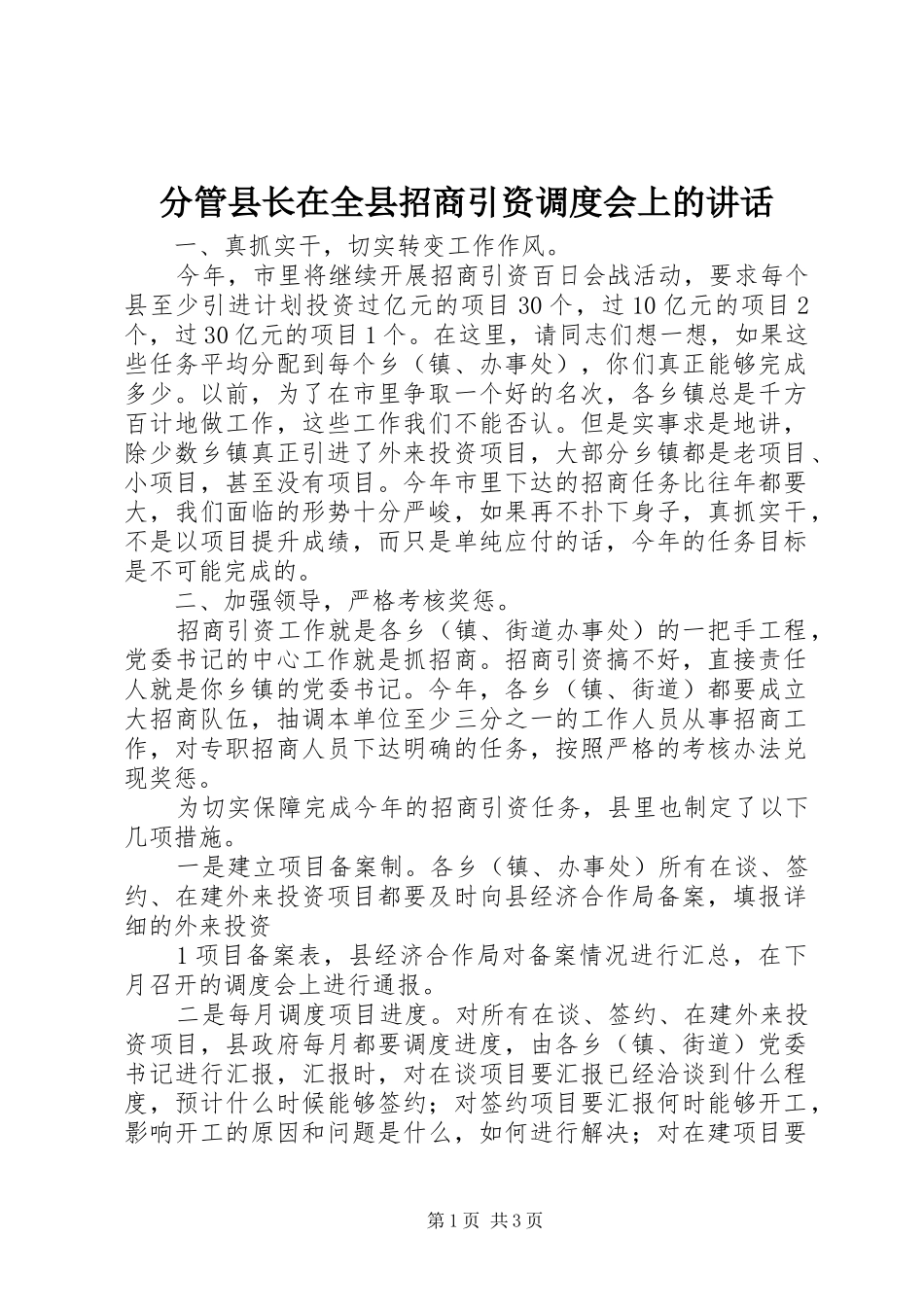 分管县长在全县招商引资调度会上的讲话

一、真抓实干，切实转变工作作风。

今年，市里将继续开展招商引资百日会战活动，要求每个县至少引进计划投资过亿元的项目30个，过10亿元的项目2个，过30亿元的项目1个。在这里，请同志们想一想，如果这些任务平均分配到每个乡（镇、办事处），你们真正能够完成多少。以前，为了在市里争取一个好的名次，各乡镇总是千方百计地做工作，这些工作我们不能否认。但是实事求是地讲，除少数乡镇真正引进了外来投资项目，大部分乡镇都是老项目、小项目，甚至没有项目。今年市里下达的招商任务比往年都要大，我们面临的形势十分严峻，如果再不扑下身子，真抓实干，不是以项目提升成绩，而只是单纯应付的话，今年的任务目标是不可能完成的。

二、加强领导，严格考核奖惩。

招商引资工作就是各乡（镇、街道办事处）的一把手工程，党委书记的中心工作就是抓招商。招商引资搞不好，直接责任人就是你乡镇的党委书记。今年，各乡（镇、街道）都要成立大招商队伍，抽调本单位至少三分之一的工作人员从事招商工作，对专职招商人员下达明确的任务，按照严格的考核办法兑现奖惩。

为切实保障完成今年的招商引资任务，县里也制定了以下几项措施。

一是建立项目备案制。各乡（镇、办事处）所有在谈、签约、在建外来投资项目都要及时向县经济合作局备案，填报详细的外来投资

1项目备案表，县经济合作局对备案情况进行汇总，在下月召开的调度会上进行通报。

二是每月调度项目进度。对所有在谈、签约、在建外来投资项目，县政府每月都要调度进度，由各乡（镇、街道）党委书记进行汇报，汇报时，对在谈项目要汇报已经洽谈到什么程度，预计什么时候能够签约；对签约项目要汇报何时能够开工，影响开工的原因和问题是什么，如何进行解决；对在建项目要

第1页 共3页